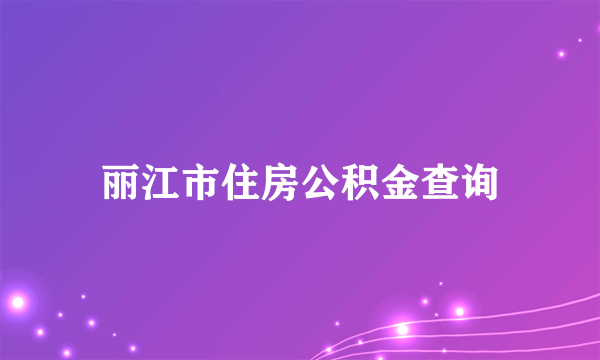 丽江市住房公积金查询